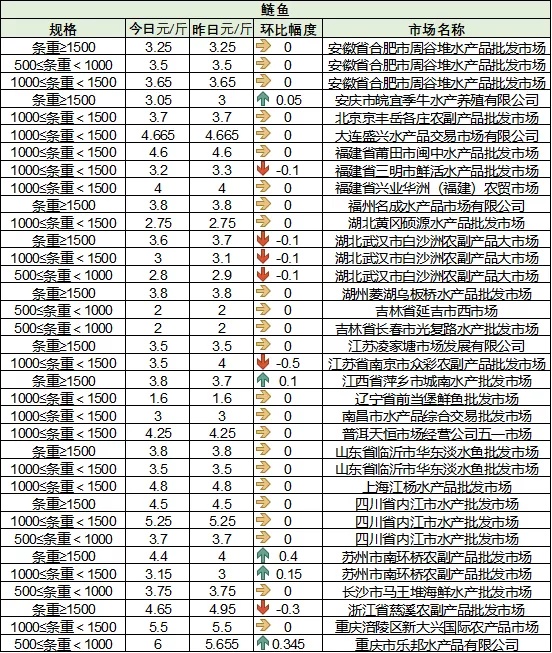 鲢鱼

| 规格 | 今日元/斤 | 昨日元/斤 | 环比幅度 | 市场名称 |
|---|---|---|---|---|
| 条重≥1500 | 3.25 | 3.25 | 0 | 安徽省合肥市周谷堆水产品批发市场 |
| 500≤条重＜1000 | 3.5 | 3.5 | 0 | 安徽省合肥市周谷堆水产品批发市场 |
| 1000≤条重＜1500 | 3.65 | 3.65 | 0 | 安徽省合肥市周谷堆水产品批发市场 |
| 条重≥1500 | 3.05 | 3 | 0.05 | 安庆市皖宜季牛水产养殖有限公司 |
| 1000≤条重＜1500 | 3.7 | 3.7 | 0 | 北京京丰岳各庄农副产品批发市场 |
| 1000≤条重＜1500 | 4.665 | 4.665 | 0 | 大连盛兴水产品交易市场有限公司 |
| 1000≤条重＜1500 | 4.6 | 4.6 | 0 | 福建省莆田市闽中水产品批发市场 |
| 1000≤条重＜1500 | 3.2 | 3.3 | -0.1 | 福建省三明市鲜活水产品批发市场 |
| 1000≤条重＜1500 | 4 | 4 | 0 | 福建省兴业华洲（福建）农贸市场 |
| 条重≥1500 | 3.8 | 3.8 | 0 | 福州名成水产品市场有限公司 |
| 1000≤条重＜1500 | 2.75 | 2.75 | 0 | 湖北黄冈硕源水产品批发市场 |
| 条重≥1500 | 3.6 | 3.7 | -0.1 | 湖北武汉市白沙洲农副产品大市场 |
| 1000≤条重＜1500 | 3 | 3.1 | -0.1 | 湖北武汉市白沙洲农副产品大市场 |
| 500≤条重＜1000 | 2.8 | 2.9 | -0.1 | 湖北武汉市白沙洲农副产品大市场 |
| 条重≥1500 | 3.8 | 3.8 | 0 | 湖州菱湖乌板桥水产品批发市场 |
| 500≤条重＜1000 | 2 | 2 | 0 | 吉林省延吉市西市场 |
| 500≤条重＜1000 | 2 | 2 | 0 | 吉林省长春市光复路水产批发市场 |
| 条重≥1500 | 3.5 | 3.5 | 0 | 江苏凌家塘市场发展有限公司 |
| 1000≤条重＜1500 | 3.5 | 4 | -0.5 | 江苏省南京市众彩农副产品批发市场 |
| 条重≥1500 | 3.8 | 3.7 | 0.1 | 江西省萍乡市城南水产批发市场 |
| 1000≤条重＜1500 | 1.6 | 1.6 | 0 | 辽宁省前当堡鲜鱼批发市场 |
| 1000≤条重＜1500 | 3 | 3 | 0 | 南昌市水产品综合交易批发市场 |
| 1000≤条重＜1500 | 4.25 | 4.25 | 0 | 普洱天恒市场经营公司五一市场 |
| 条重≥1500 | 3.8 | 3.8 | 0 | 山东省临沂市华东淡水鱼批发市场 |
| 1000≤条重＜1500 | 3.5 | 3.5 | 0 | 山东省临沂市华东淡水鱼批发市场 |
| 1000≤条重＜1500 | 4.8 | 4.8 | 0 | 上海江杨水产品批发市场 |
| 条重≥1500 | 4.5 | 4.5 | 0 | 四川省内江市水产批发市场 |
| 1000≤条重＜1500 | 5.25 | 5.25 | 0 | 四川省内江市水产批发市场 |
| 500≤条重＜1000 | 3.7 | 3.7 | 0 | 四川省内江市水产批发市场 |
| 条重≥1500 | 4.4 | 4 | 0.4 | 苏州市南环桥农副产品批发市场 |
| 1000≤条重＜1500 | 3.15 | 3 | 0.15 | 苏州市南环桥农副产品批发市场 |
| 500≤条重＜1000 | 3.75 | 3.75 | 0 | 长沙市马王堆海鲜水产批发市场 |
| 条重≥1500 | 4.65 | 4.95 | -0.3 | 浙江省慈溪农副产品批发市场 |
| 1000≤条重＜1500 | 5.5 | 5.5 | 0 | 重庆涪陵区新大兴国际农产品市场 |
| 500≤条重＜1000 | 6 | 5.655 | 0.345 | 重庆市乐邦水产品有限公司 |